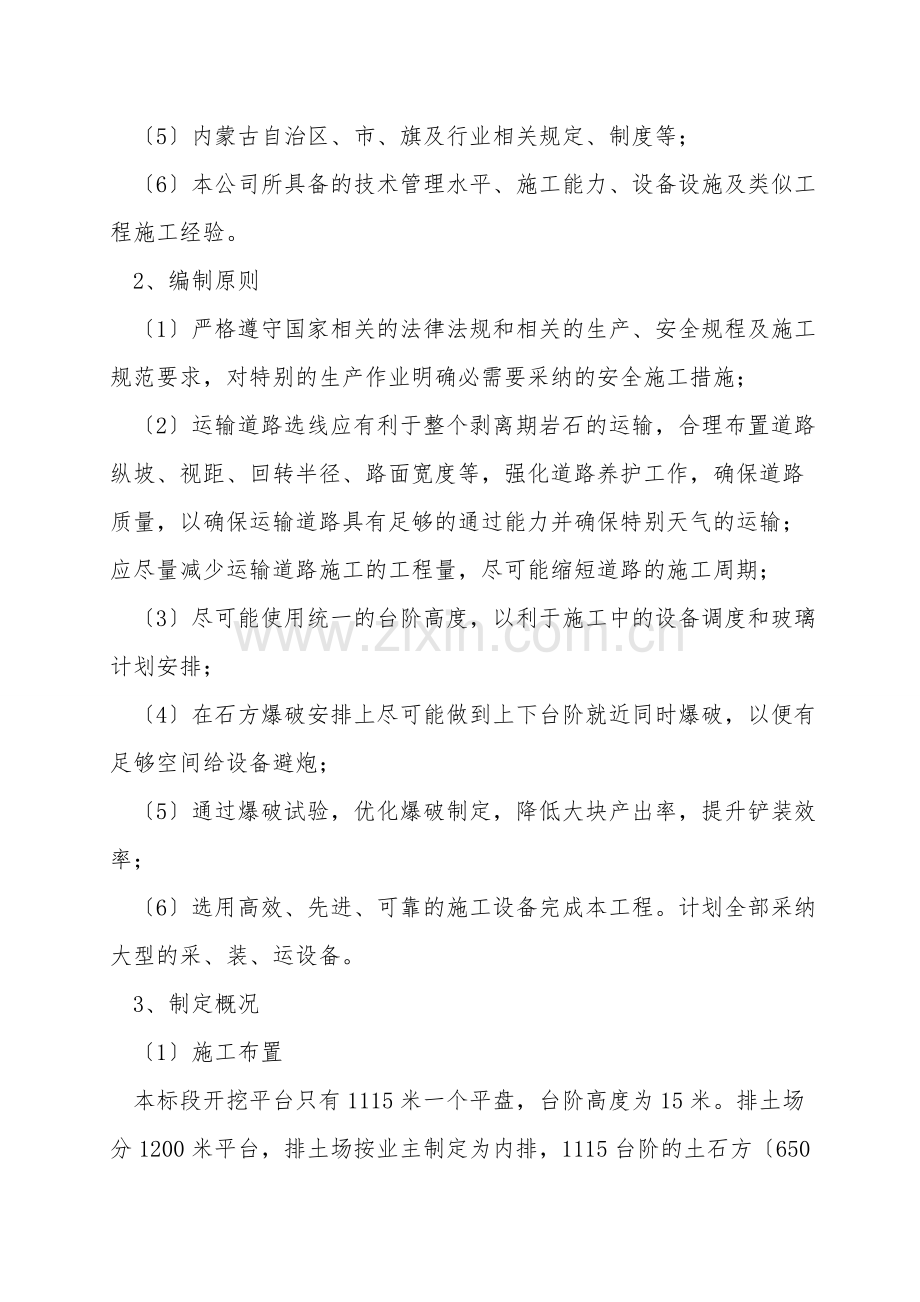 〔5〕内蒙古自治区、市、旗及行业相关规定、制度等；

〔6〕本公司所具备的技术管理水平、施工能力、设备设施及类似工程施工经验。

2、编制原则

〔1〕严格遵守国家相关的法律法规和相关的生产、安全规程及施工规范要求，对特别的生产作业明确必需要采纳的安全施工措施；

〔2〕运输道路选线应有利于整个剥离期岩石的运输，合理布置道路纵坡、视距、回转半径、路面宽度等，强化道路养护工作，确保道路质量，以确保运输道路具有足够的通过能力并确保特别天气的运输；应尽量减少运输道路施工的工程量，尽可能缩短道路的施工周期；

〔3〕尽可能使用统一的台阶高度，以利于施工中的设备调度和玻璃计划安排；

〔4〕在石方爆破安排上尽可能做到上下台阶就近同时爆破，以便有足够空间给设备避炮；

〔5〕通过爆破试验，优化爆破制定，降低大块产出率，提升铲装效率；

〔6〕选用高效、先进、可靠的施工设备完成本工程。计划全部采纳大型的采、装、运设备。

3、制定概况

〔1〕施工布置

本标段开挖平台只有1115米一个平盘，台阶高度为15米。排土场分1200米平台，排土场按业主制定为内排，1115台阶的土石方〔650

www.zixin.com.cn